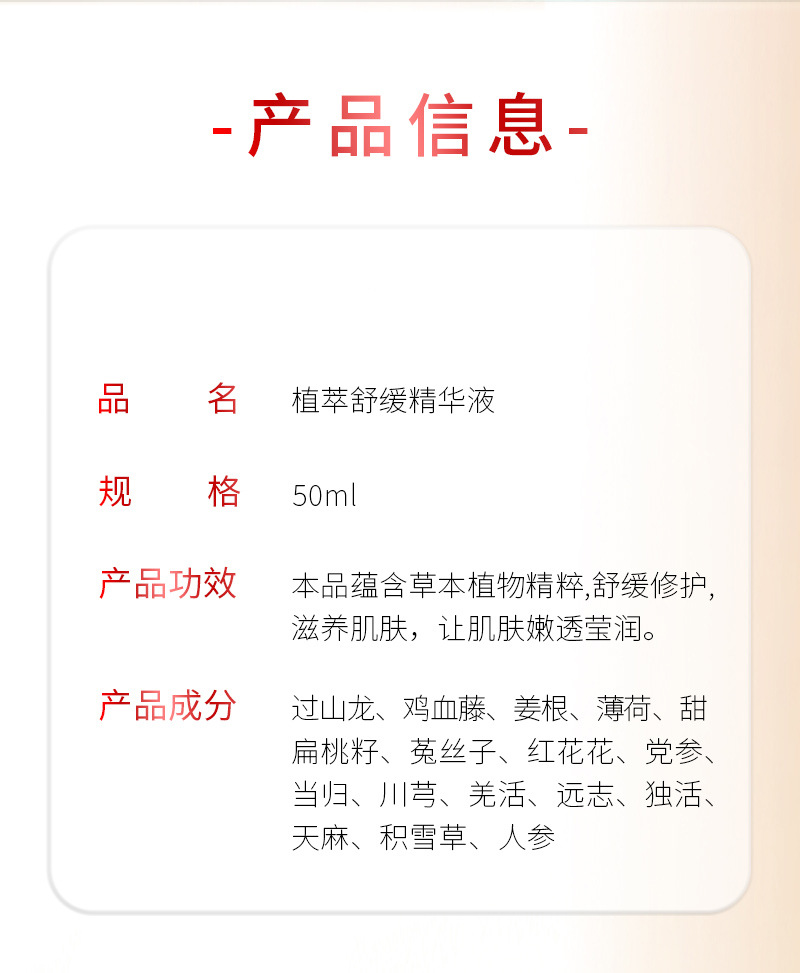 -产品信息-

品 名 植萃舒缓精华液

规 格 50ml

产品功效 本品蕴含草本植物精粹,舒缓修护,滋养肌肤，让肌肤嫩透莹润。

产品成分 过山龙、鸡血藤、姜根、薄荷、甜扁桃籽、菟丝子、红花花、党参、当归、川芎、羌活、远志、独活、天麻、积雪草、人参